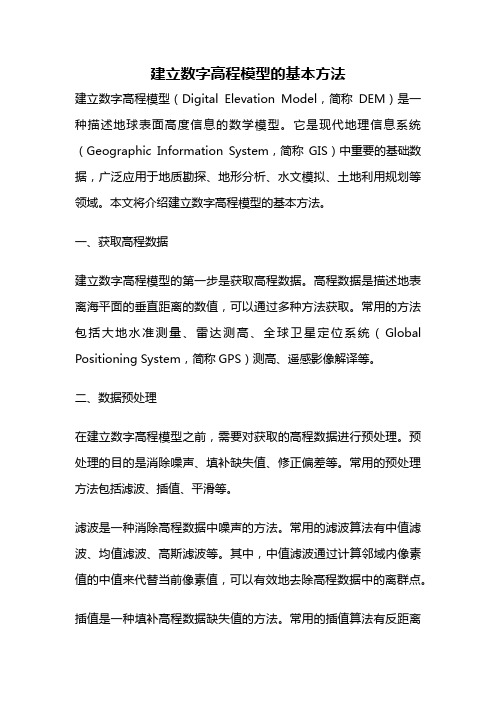 建立数字高程模型的基本方法

建立数字高程模型（Digital Elevation Model，简称 DEM）是一种描述地球表面高度信息的数学模型。它是现代地理信息系统（Geographic Information System，简称 GIS）中重要的基础数据，广泛应用于地质勘探、地形分析、水文模拟、土地利用规划等领域。本文将介绍建立数字高程模型的基本方法。

一、获取高程数据

建立数字高程模型的第一步是获取高程数据。高程数据是描述地表离海平面的垂直距离的数值，可以通过多种方法获取。常用的方法包括大地水准测量、雷达测高、全球卫星定位系统（Global Positioning System，简称 GPS）测高、遥感影像解译等。

二、数据预处理

在建立数字高程模型之前，需要对获取的高程数据进行预处理。预处理的目的是消除噪声、填补缺失值、修正偏差等。常用的预处理方法包括滤波、插值、平滑等。

滤波是一种消除高程数据中噪声的方法。常用的滤波算法有中值滤波、均值滤波、高斯滤波等。其中，中值滤波通过计算邻域内像素值的中值来代替当前像素值，可以有效地去除高程数据中的离群点。

插值是一种填补高程数据缺失值的方法。常用的插值算法有反距离